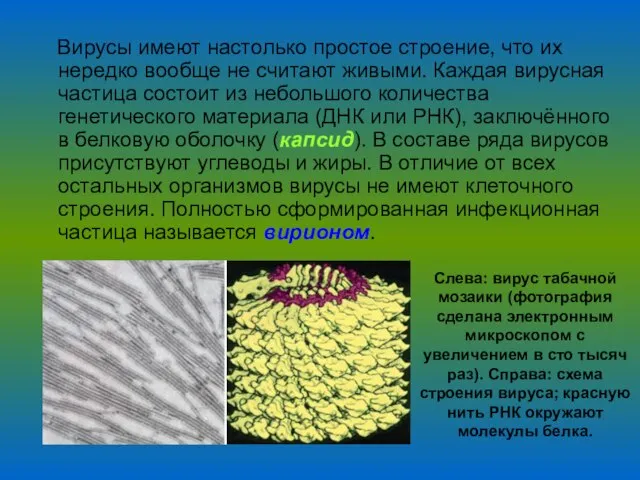 Вирусы имеют настолько простое строение, что их нередко вообще не считают живыми. Каждая вирусная частица состоит из небольшого количества генетического материала (ДНК или РНК), заключённого в белковую оболочку (капсид). В составе ряда вирусов присутствуют углеводы и жиры. В отличие от всех остальных организмов вирусы не имеют клеточного строения. Полностью сформированная инфекционная частица называется вирионом.

Слева: вирус табачной мозаики (фотография сделана электронным микроскопом с увеличением в сто тысяч раз). Справа: схема строения вируса; красную нить РНК окружают молекулы белка.